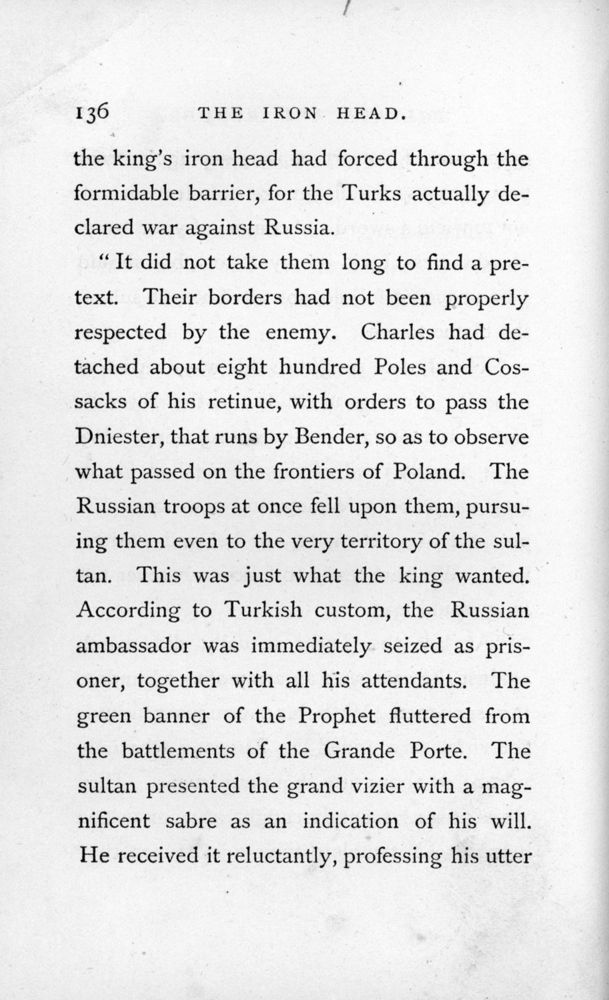 136 THE IRON HEAD.

the king's iron head had forced through the formidable barrier, for the Turks actually declared war against Russia.

"It did not take them long to find a pretext. Their borders had not been properly respected by the enemy. Charles had detached about eight hundred Poles and Cossacks of his retinue, with orders to pass the Dniester, that runs by Bender, so as to observe what passed on the frontiers of Poland. The Russian troops at once fell upon them, pursuing them even to the very territory of the sultan. This was just what the king wanted. According to Turkish custom, the Russian ambassador was immediately seized as prisoner, together with all his attendants. The green banner of the Prophet fluttered from the battlements of the Grande Porte. The sultan presented the grand vizier with a magnificent sabre as an indication of his will. He received it reluctantly, professing his utter